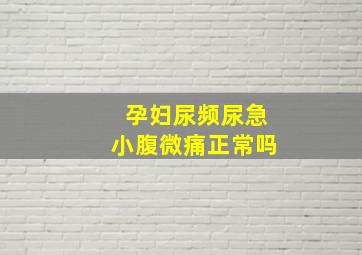 孕妇尿频尿急
小腹微痛正常吗